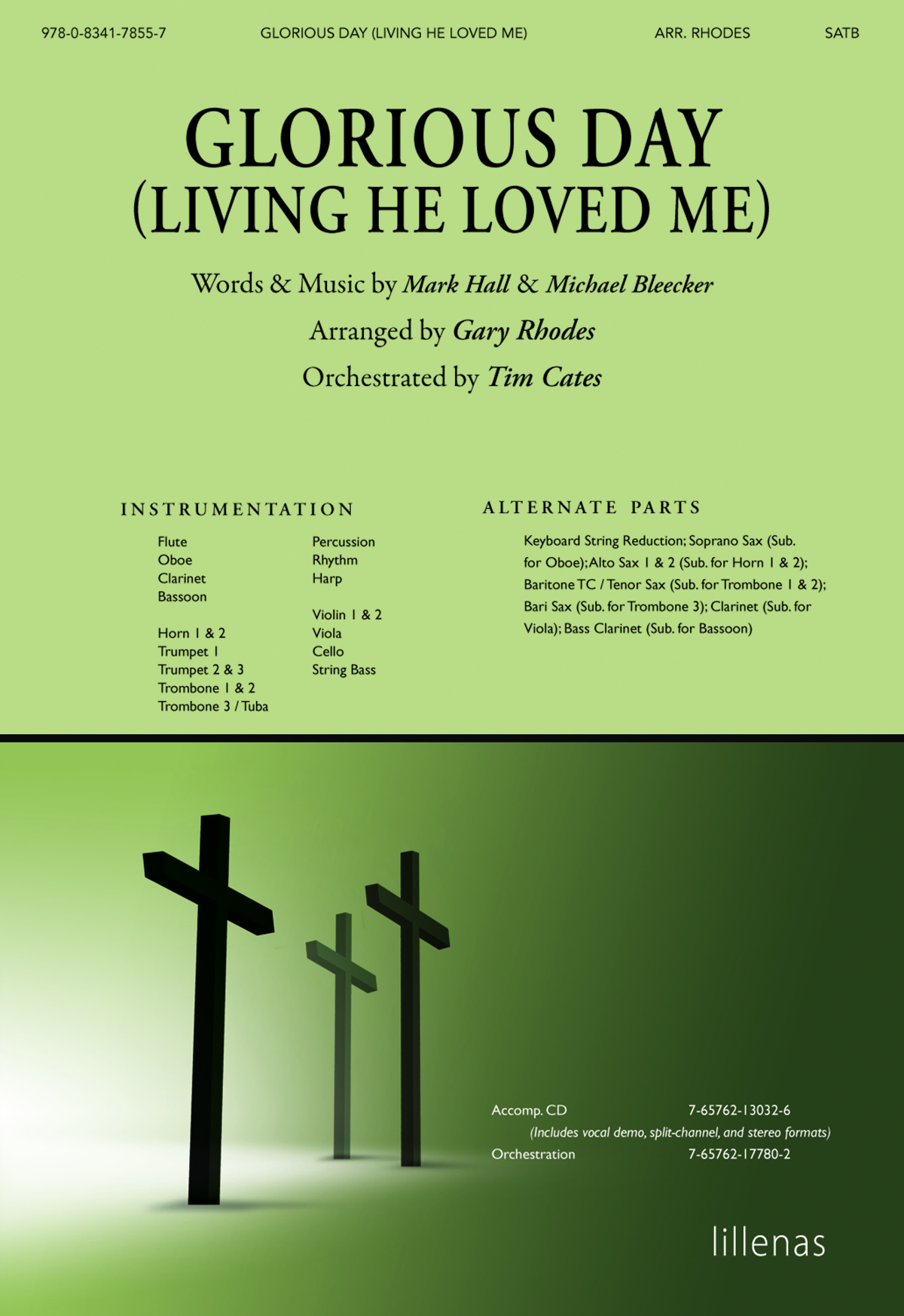 978-0-8341-7855-7 GLORIOUS DAY (LIVING HE LOVED ME) ARR. RHODES SATB

GLORIOUS DAY
(LIVING HE LOVED ME)

Words & Music by Mark Hall & Michael Bleecker

Arranged by Gary Rhodes

Orchestrated by Tim Cates

INSTRUMENTATION

Flute
Oboe
Clarinet
Bassoon

Horn 1 & 2
Trumpet 1
Trumpet 2 & 3
Trombone 1 & 2
Trombone 3 / Tuba

Percussion
Rhythm
Harp

Violin 1 & 2
Viola
Cello
String Bass

ALTERNATE PARTS

Keyboard String Reduction; Soprano Sax (Sub. for Oboe); Alto Sax 1 & 2 (Sub. for Horn 1 & 2); Baritone TC / Tenor Sax (Sub. for Trombone 1 & 2); Bari Sax (Sub. for Trombone 3); Clarinet (Sub. for Viola); Bass Clarinet (Sub. for Bassoon)

Accomp. CD 7-65762-13032-6
(Includes vocal demo, split-channel, and stereo formats)
Orchestration 7-65762-17780-2

lillenas